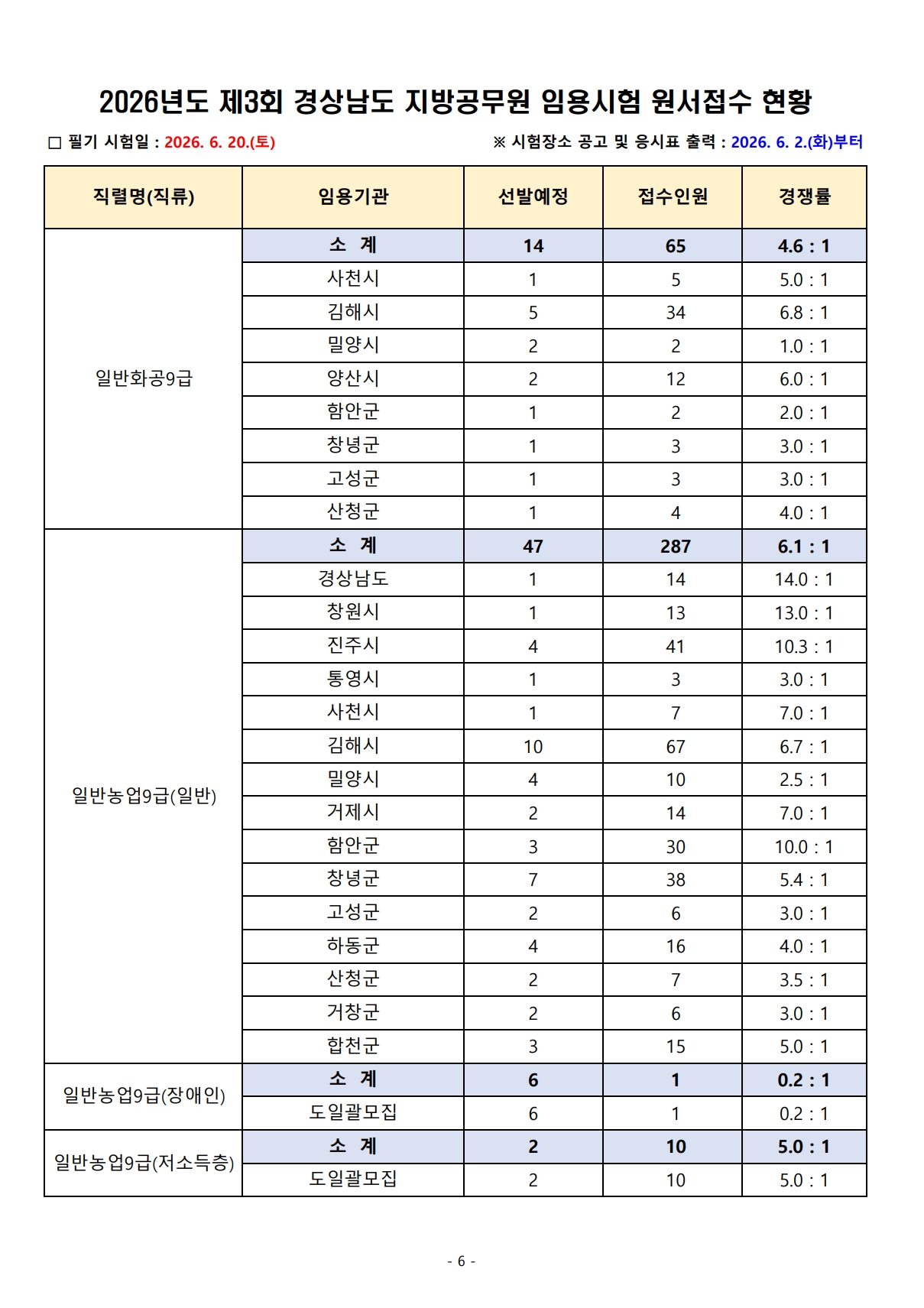 2026년도 제3회 경상남도 지방공무원 임용시험 원서접수 현황

□ 필기 시험일 : 2026. 6. 20.(토)

※ 시험장소 공고 및 응시표 출력 : 2026. 6. 2.(화)부터

| 직렬명(직류) | 임용기관 | 선발예정 | 접수인원 | 경쟁률 |
|---|---|---|---|---|
| 일반화공9급 | 소 계 | 14 | 65 | 4.6 : 1 |
| | 사천시 | 1 | 5 | 5.0 : 1 |
| | 김해시 | 5 | 34 | 6.8 : 1 |
| | 밀양시 | 2 | 2 | 1.0 : 1 |
| | 양산시 | 2 | 12 | 6.0 : 1 |
| | 함안군 | 1 | 2 | 2.0 : 1 |
| | 창녕군 | 1 | 3 | 3.0 : 1 |
| | 고성군 | 1 | 3 | 3.0 : 1 |
| | 산청군 | 1 | 4 | 4.0 : 1 |
| 일반농업9급(일반) | 소 계 | 47 | 287 | 6.1 : 1 |
| | 경상남도 | 1 | 14 | 14.0 : 1 |
| | 창원시 | 1 | 13 | 13.0 : 1 |
| | 진주시 | 4 | 41 | 10.3 : 1 |
| | 통영시 | 1 | 3 | 3.0 : 1 |
| | 사천시 | 1 | 7 | 7.0 : 1 |
| | 김해시 | 10 | 67 | 6.7 : 1 |
| | 밀양시 | 4 | 10 | 2.5 : 1 |
| | 거제시 | 2 | 14 | 7.0 : 1 |
| | 함안군 | 3 | 30 | 10.0 : 1 |
| | 창녕군 | 7 | 38 | 5.4 : 1 |
| | 고성군 | 2 | 6 | 3.0 : 1 |
| | 하동군 | 4 | 16 | 4.0 : 1 |
| | 산청군 | 2 | 7 | 3.5 : 1 |
| | 거창군 | 2 | 6 | 3.0 : 1 |
| | 합천군 | 3 | 15 | 5.0 : 1 |
| 일반농업9급(장애인) | 소 계 | 6 | 1 | 0.2 : 1 |
| | 도일괄모집 | 6 | 1 | 0.2 : 1 |
| 일반농업9급(저소득층) | 소 계 | 2 | 10 | 5.0 : 1 |
| | 도일괄모집 | 2 | 10 | 5.0 : 1 |

- 6 -